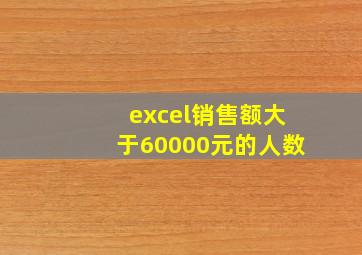 excel销售额大于60000元的人数